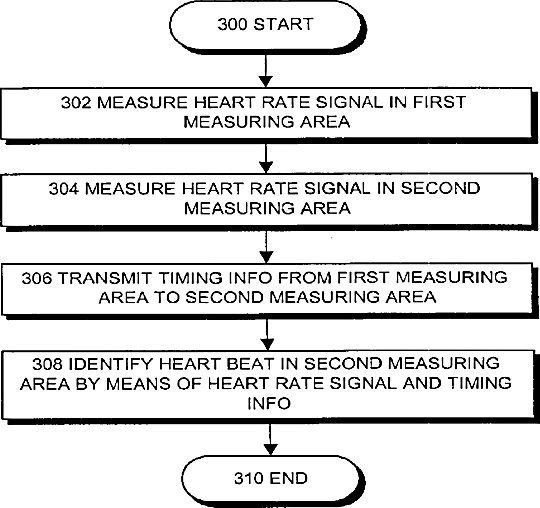 300 START

302 MEASURE HEART RATE SIGNAL IN FIRST MEASURING AREA

304 MEASURE HEART RATE SIGNAL IN SECOND MEASURING AREA

306 TRANSMIT TIMING INFO FROM FIRST MEASURING AREA TO SECOND MEASURING AREA

308 IDENTIFY HEART BEAT IN SECOND MEASURING AREA BY MEANS OF HEART RATE SIGNAL AND TIMING INFO

310 END